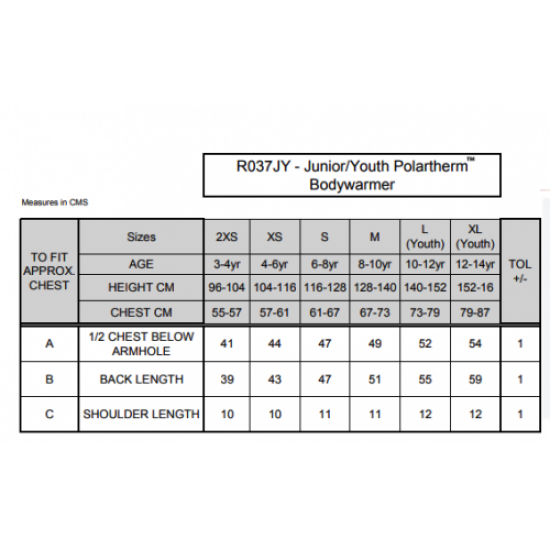 R037JY - Junior/Youth Polartherm™ Bodywarmer

Measures in CMS

| TO FIT APPROX. CHEST | Sizes | 2XS | XS | S | M | L (Youth) | XL (Youth) | TOL +/- |
|---|---|---|---|---|---|---|---|---|
| | AGE | 3-4yr | 4-6yr | 6-8yr | 8-10yr | 10-12yr | 12-14yr | |
| | HEIGHT CM | 96-104 | 104-116 | 116-128 | 128-140 | 140-152 | 152-16 | |
| | CHEST CM | 55-57 | 57-61 | 61-67 | 67-73 | 73-79 | 79-87 | |
| A | 1/2 CHEST BELOW ARMHOLE | 41 | 44 | 47 | 49 | 52 | 54 | 1 |
| B | BACK LENGTH | 39 | 43 | 47 | 51 | 55 | 59 | 1 |
| C | SHOULDER LENGTH | 10 | 10 | 11 | 11 | 12 | 12 | 1 |